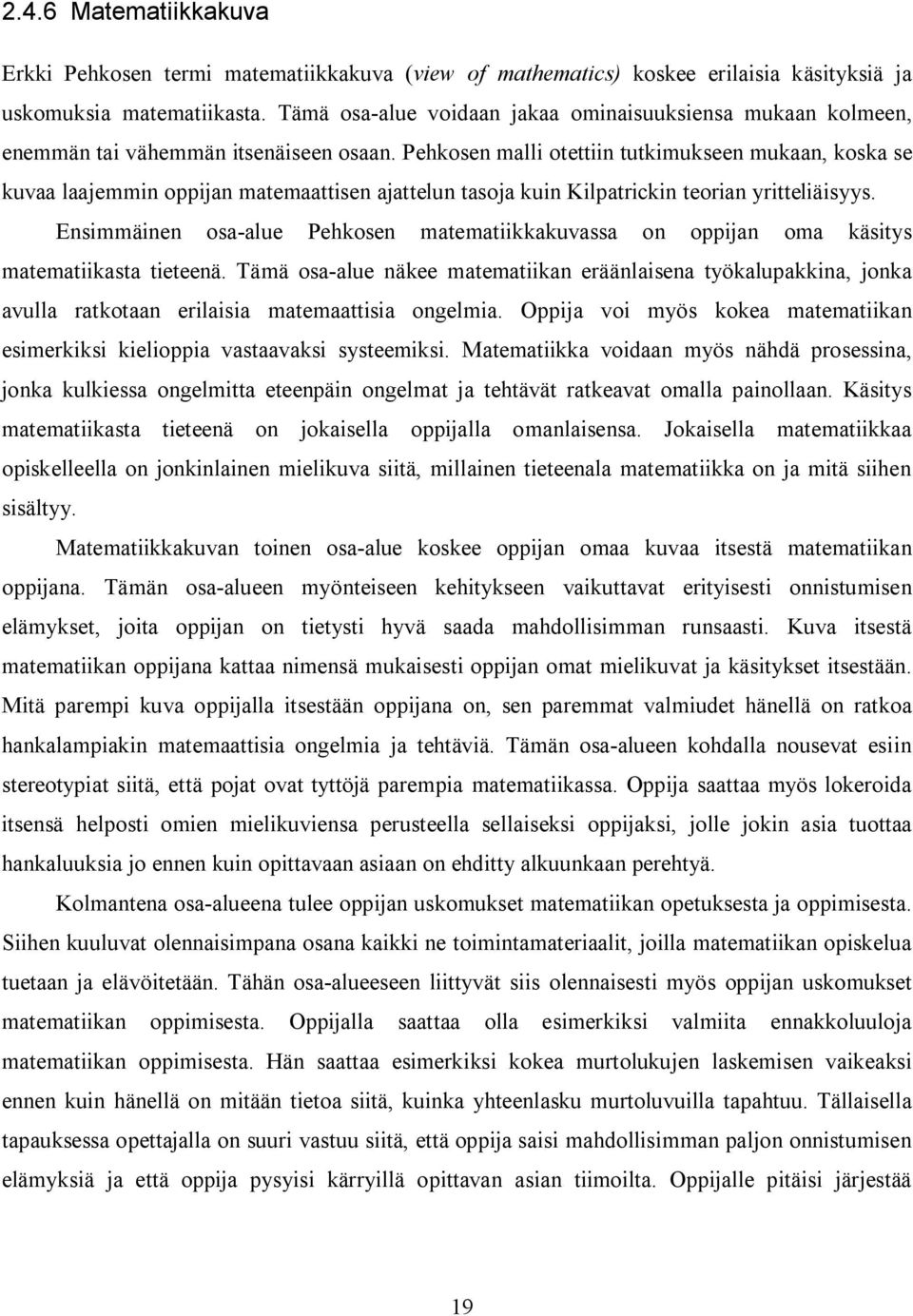 2.4.6 Matematiikkakuva

Erkki Pehkosen termi matematiikkakuva (view of mathematics) koskee erilaisia käsityksiä ja uskomuksia matematiikasta. Tämä osa-alue voidaan jakaa ominaisuuksiensa mukaan kolmeen, enemmän tai vähemmän itsenäiseen osaan. Pehkosen malli otettiin tutkimukseen mukaan, koska se kuvaa laajemmin oppijan matemaattisen ajattelun tasoja kuin Kilpatrickin teorian yritteliäisyys.

Ensimmäinen osa-alue Pehkosen matematiikkakuvassa on oppijan oma käsitys matematiikasta tieteenä. Tämä osa-alue näkee matematiikan eräänlaisena työkalupakkina, jonka avulla ratkotaan erilaisia matemaattisia ongelmia. Oppija voi myös kokea matematiikan esimerkiksi kielioppia vastaavaksi systeemiksi. Matematiikka voidaan myös nähdä prosessina, jonka kulkiessa ongelmitta eteenpäin ongelmat ja tehtävät ratkeavat omalla painollaan. Käsitys matematiikasta tieteenä on jokaisella oppijalla omanlaisensa. Jokaisella matematiikkaa opiskelleella on jonkinlainen mielikuva siitä, millainen tieteenala matematiikka on ja mitä siihen sisältyy.

Matematiikkakuvan toinen osa-alue koskee oppijan omaa kuvaa itsestä matematiikan oppijana. Tämän osa-alueen myönteiseen kehitykseen vaikuttavat erityisesti onnistumisen elämykset, joita oppijan on tietysti hyvä saada mahdollisimman runsaasti. Kuva itsestä matematiikan oppijana kattaa nimensä mukaisesti oppijan omat mielikuvat ja käsitykset itsestään. Mitä parempi kuva oppijalla itsestään oppijana on, sen paremmat valmiudet hänellä on ratkoa hankalampiakin matemaattisia ongelmia ja tehtäviä. Tämän osa-alueen kohdalla nousevat esiin stereotypiat siitä, että pojat ovat tyttöjä parempia matematiikassa. Oppija saattaa myös lokeroida itsensä helposti omien mielikuviensa perusteella sellaiseksi oppijaksi, jolle jokin asia tuottaa hankaluuksia jo ennen kuin opittavaan asiaan on ehditty alkuunkaan perehtyä.

Kolmantena osa-alueena tulee oppijan uskomukset matematiikan opetuksesta ja oppimisesta. Siihen kuuluvat olennaisimpana osana kaikki ne toimintamateriaalit, joilla matematiikan opiskelua tuetaan ja elävöitetään. Tähän osa-alueeseen liittyvät siis olennaisesti myös oppijan uskomukset matematiikan oppimisesta. Oppijalla saattaa olla esimerkiksi valmiita ennakkoluuloja matematiikan oppimisesta. Hän saattaa esimerkiksi kokea murtolukujen laskemisen vaikeaksi ennen kuin hänellä on mitään tietoa siitä, kuinka yhteenlasku murtoluvuilla tapahtuu. Tällaisella tapauksessa opettajalla on suuri vastuu siitä, että oppija saisi mahdollisimman paljon onnistumisen elämyksiä ja että oppija pysyisi kärryillä opittavan asian tiimoilta. Oppijalle pitäisi järjestää

19